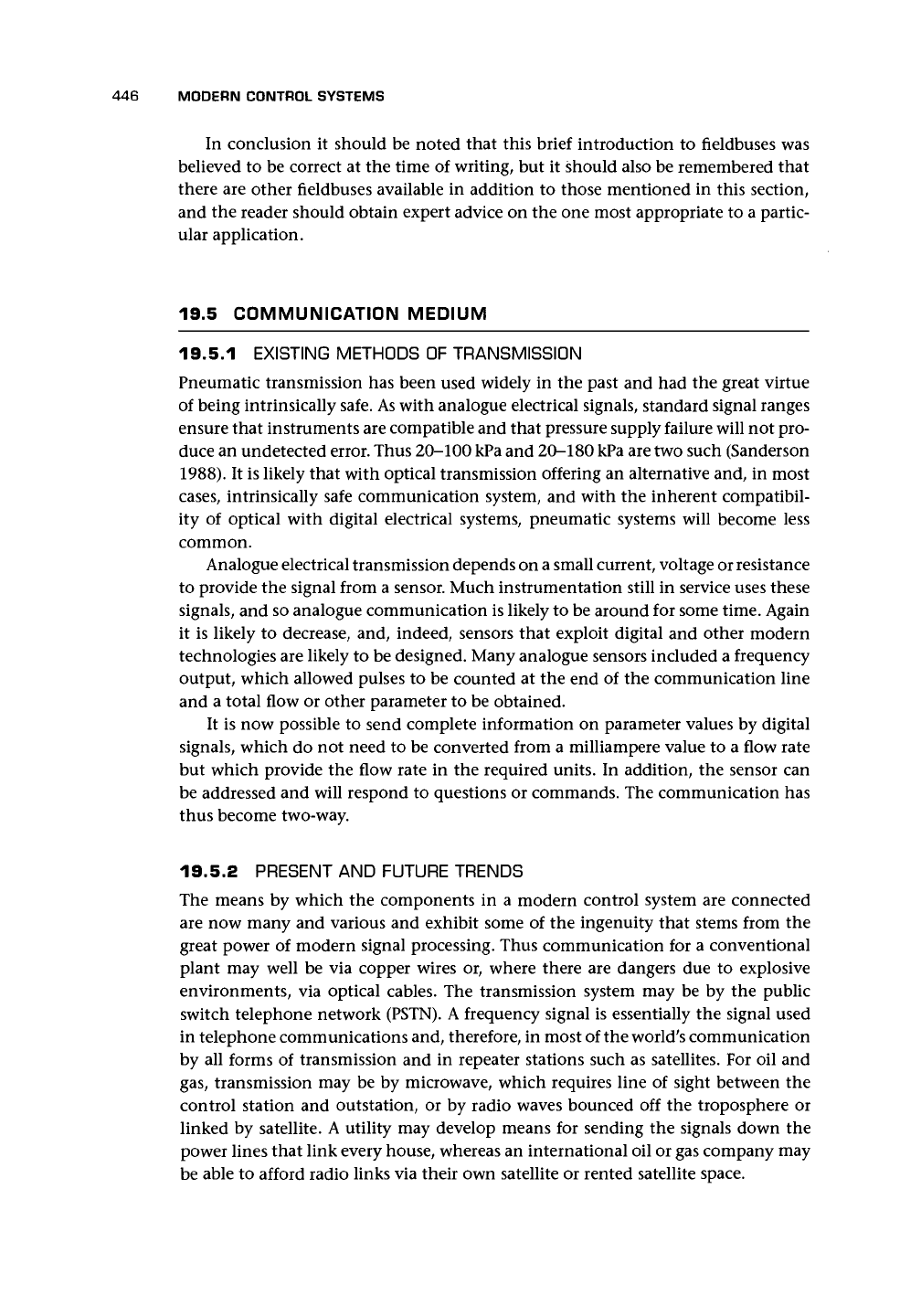 446 MODERN CONTROL SYSTEMS

In conclusion it should be noted that this brief introduction to fieldbuses was believed to be correct at the time of writing, but it should also be remembered that there are other fieldbuses available in addition to those mentioned in this section, and the reader should obtain expert advice on the one most appropriate to a particular application.

19.5 COMMUNICATION MEDIUM

19.5.1 EXISTING METHODS OF TRANSMISSION

Pneumatic transmission has been used widely in the past and had the great virtue of being intrinsically safe. As with analogue electrical signals, standard signal ranges ensure that instruments are compatible and that pressure supply failure will not produce an undetected error. Thus 20–100 kPa and 20–180 kPa are two such (Sanderson 1988). It is likely that with optical transmission offering an alternative and, in most cases, intrinsically safe communication system, and with the inherent compatibility of optical with digital electrical systems, pneumatic systems will become less common.

Analogue electrical transmission depends on a small current, voltage or resistance to provide the signal from a sensor. Much instrumentation still in service uses these signals, and so analogue communication is likely to be around for some time. Again it is likely to decrease, and, indeed, sensors that exploit digital and other modern technologies are likely to be designed. Many analogue sensors included a frequency output, which allowed pulses to be counted at the end of the communication line and a total flow or other parameter to be obtained.

It is now possible to send complete information on parameter values by digital signals, which do not need to be converted from a milliampere value to a flow rate but which provide the flow rate in the required units. In addition, the sensor can be addressed and will respond to questions or commands. The communication has thus become two-way.

19.5.2 PRESENT AND FUTURE TRENDS

The means by which the components in a modern control system are connected are now many and various and exhibit some of the ingenuity that stems from the great power of modern signal processing. Thus communication for a conventional plant may well be via copper wires or, where there are dangers due to explosive environments, via optical cables. The transmission system may be by the public switch telephone network (PSTN). A frequency signal is essentially the signal used in telephone communications and, therefore, in most of the world's communication by all forms of transmission and in repeater stations such as satellites. For oil and gas, transmission may be by microwave, which requires line of sight between the control station and outstation, or by radio waves bounced off the troposphere or linked by satellite. A utility may develop means for sending the signals down the power lines that link every house, whereas an international oil or gas company may be able to afford radio links via their own satellite or rented satellite space.